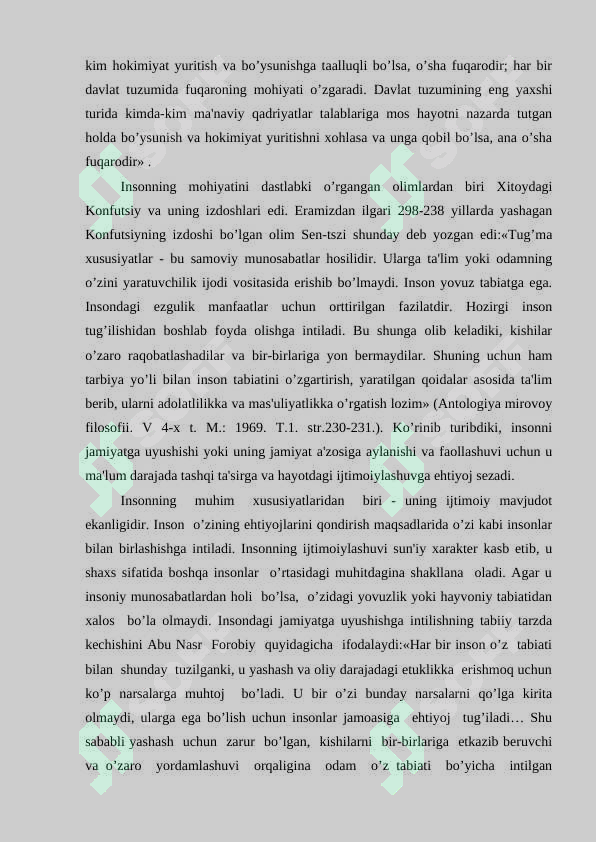 kim hokimiyat yuritish va bo’ysunishga taalluqli bo’lsa, o’sha fuqarodir; har bir davlat tuzumida fuqaroning mohiyati o’zgaradi. Davlat tuzumining eng yaxshi turida kimda-kim ma'naviy qadriyatlar talablariga mos hayotni nazarda tutgan holda bo’ysunish va hokimiyat yuritishni xohlasa va unga qobil bo’lsa, ana o’sha fuqarodir» .

Insonning mohiyatini dastlabki o’rgangan olimlardan biri Xitoydagi Konfutsiy va uning izdoshlari edi. Eramizdan ilgari 298-238 yillarda yashagan Konfutsiyning izdoshi bo’lgan olim Sen-tszi shunday deb yozgan edi:«Tug’ma xususiyatlar - bu samoviy munosabatlar hosilidir. Ularga ta'lim yoki odamning o’zini yaratuvchilik ijodi vositasida erishib bo’lmaydi. Inson yovuz tabiatga ega. Insondagi ezgulik manfaatlar uchun orttirilgan fazilatdir. Hozirgi inson tug’ilishidan boshlab foyda olishga intiladi. Bu shunga olib keladiki, kishilar o’zaro raqobatlashadilar va bir-birlariga yon bermaydilar. Shuning uchun ham tarbiya yo’li bilan inson tabiatini o’zgartirish, yaratilgan qoidalar asosida ta'lim berib, ularni adolatlilikka va mas'uliyatlikka o’rgatish lozim» (Antologiya mirovoy filosofii. V 4-x t. M.: 1969. T.1. str.230-231.). Ko’rinib turibdiki, insonni jamiyatga uyushishi yoki uning jamiyat a'zosiga aylanishi va faollashuvi uchun u ma'lum darajada tashqi ta'sirga va hayotdagi ijtimoiylashuvga ehtiyoj sezadi.

Insonning muhim xususiyatlaridan biri - uning ijtimoiy mavjudot ekanligidir. Inson o’zining ehtiyojlarini qondirish maqsadlarida o’zi kabi insonlar bilan birlashishga intiladi. Insonning ijtimoiylashuvi sun'iy xarakter kasb etib, u shaxs sifatida boshqa insonlar o’rtasidagi muhitdagina shakllana oladi. Agar u insoniy munosabatlardan holi bo’lsa, o’zidagi yovuzlik yoki hayvoniy tabiatidan xalos bo’la olmaydi. Insondagi jamiyatga uyushishga intilishning tabiiy tarzda kechishini Abu Nasr Forobiy quyidagicha ifodalaydi:«Har bir inson o’z tabiati bilan shunday tuzilganki, u yashash va oliy darajadagi etuklikka erishmoq uchun ko’p narsalarga muhtoj bo’ladi. U bir o’zi bunday narsalarni qo’lga kirita olmaydi, ularga ega bo’lish uchun insonlar jamoasiga ehtiyoj tug’iladi… Shu sababli yashash uchun zarur bo’lgan, kishilarni bir-birlariga etkazib beruvchi va o’zaro yordamlashuvi orqaligina odam o’z tabiati bo’yicha intilgan